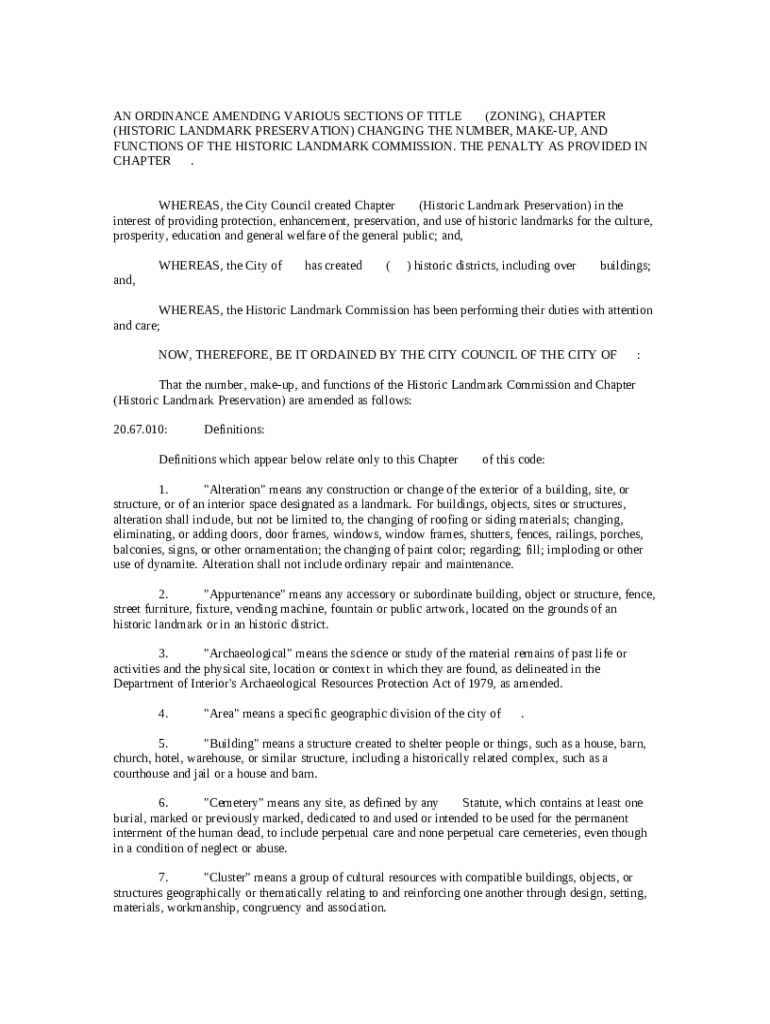 AN ORDINANCE AMENDING VARIOUS SECTIONS OF TITLE (ZONING), CHAPTER (HISTORIC LANDMARK PRESERVATION) CHANGING THE NUMBER, MAKE-UP, AND FUNCTIONS OF THE HISTORIC LANDMARK COMMISSION. THE PENALTY AS PROVIDED IN CHAPTER .

WHEREAS, the City Council created Chapter (Historic Landmark Preservation) in the interest of providing protection, enhancement, preservation, and use of historic landmarks for the culture, prosperity, education and general welfare of the general public; and,

WHEREAS, the City of has created ( ) historic districts, including over buildings; and,

WHEREAS, the Historic Landmark Commission has been performing their duties with attention and care;

NOW, THEREFORE, BE IT ORDAINED BY THE CITY COUNCIL OF THE CITY OF :

That the number, make-up, and functions of the Historic Landmark Commission and Chapter (Historic Landmark Preservation) are amended as follows:

20.67.010: Definitions:

Definitions which appear below relate only to this Chapter of this code:

1. "Alteration" means any construction or change of the exterior of a building, site, or structure, or of an interior space designated as a landmark. For buildings, objects, sites or structures, alteration shall include, but not be limited to, the changing of roofing or siding materials; changing, eliminating, or adding doors, door frames, windows, window frames, shutters, fences, railings, porches, balconies, signs, or other ornamentation; the changing of paint color; regarding; fill; imploding or other use of dynamite. Alteration shall not include ordinary repair and maintenance.

2. "Appurtenance" means any accessory or subordinate building, object or structure, fence, street furniture, fixture, vending machine, fountain or public artwork, located on the grounds of an historic landmark or in an historic district.

3. "Archaeological" means the science or study of the material remains of past life or activities and the physical site, location or context in which they are found, as delineated in the Department of Interior's Archaeological Resources Protection Act of 1979, as amended.

4. "Area" means a specific geographic division of the city of .

5. "Building" means a structure created to shelter people or things, such as a house, barn, church, hotel, warehouse, or similar structure, including a historically related complex, such as a courthouse and jail or a house and barn.

6. "Cemetery" means any site, as defined by any Statute, which contains at least one burial, marked or previously marked, dedicated to and used or intended to be used for the permanent interment of the human dead, to include perpetual care and none perpetual care cemeteries, even though in a condition of neglect or abuse.

7. "Cluster" means a group of cultural resources with compatible buildings, objects, or structures geographically or thematically relating to and reinforcing one another through design, setting, materials, workmanship, congruency and association.